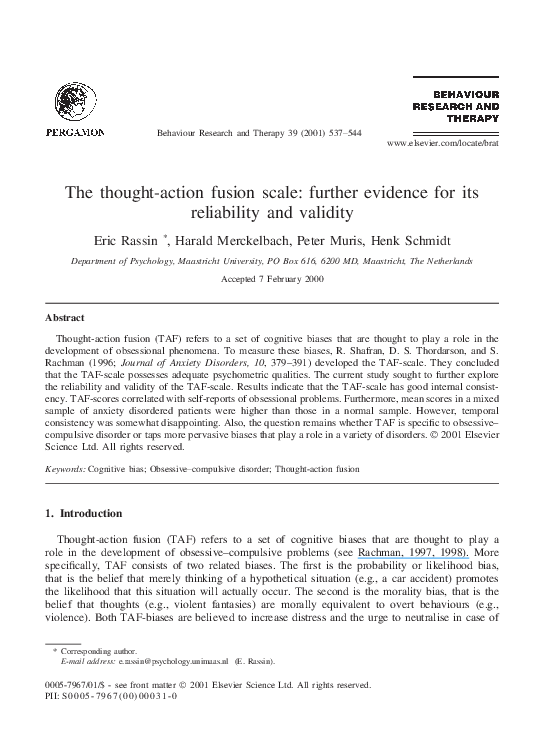 PERGAMON

Behaviour Research and Therapy 39 (2001) 537–544

BEHAVIOUR RESEARCH AND THERAPY

www.elsevier.com/locate/brat

The thought-action fusion scale: further evidence for its reliability and validity

Eric Rassin *, Harald Merckelbach, Peter Muris, Henk Schmidt

Department of Psychology, Maastricht University, PO Box 616, 6200 MD, Maastricht, The Netherlands

Accepted 7 February 2000

Abstract

Thought-action fusion (TAF) refers to a set of cognitive biases that are thought to play a role in the development of obsessional phenomena. To measure these biases, R. Shafran, D. S. Thordarson, and S. Rachman (1996; Journal of Anxiety Disorders, 10, 379–391) developed the TAF-scale. They concluded that the TAF-scale possesses adequate psychometric qualities. The current study sought to further explore the reliability and validity of the TAF-scale. Results indicate that the TAF-scale has good internal consistency. TAF-scores correlated with self-reports of obsessional problems. Furthermore, mean scores in a mixed sample of anxiety disordered patients were higher than those in a normal sample. However, temporal consistency was somewhat disappointing. Also, the question remains whether TAF is specific to obsessive–compulsive disorder or taps more pervasive biases that play a role in a variety of disorders. © 2001 Elsevier Science Ltd. All rights reserved.

Keywords: Cognitive bias; Obsessive–compulsive disorder; Thought-action fusion

1. Introduction

Thought-action fusion (TAF) refers to a set of cognitive biases that are thought to play a role in the development of obsessive–compulsive problems (see Rachman, 1997, 1998). More specifically, TAF consists of two related biases. The first is the probability or likelihood bias, that is the belief that merely thinking of a hypothetical situation (e.g., a car accident) promotes the likelihood that this situation will actually occur. The second is the morality bias, that is the belief that thoughts (e.g., violent fantasies) are morally equivalent to overt behaviours (e.g., violence). Both TAF-biases are believed to increase distress and the urge to neutralise in case of

* Corresponding author.
E-mail address: e.rassin@psychology.unimaas.nl (E. Rassin).

0005-7967/01/$ - see front matter © 2001 Elsevier Science Ltd. All rights reserved.
PII: S0005-7967(00)00031-0